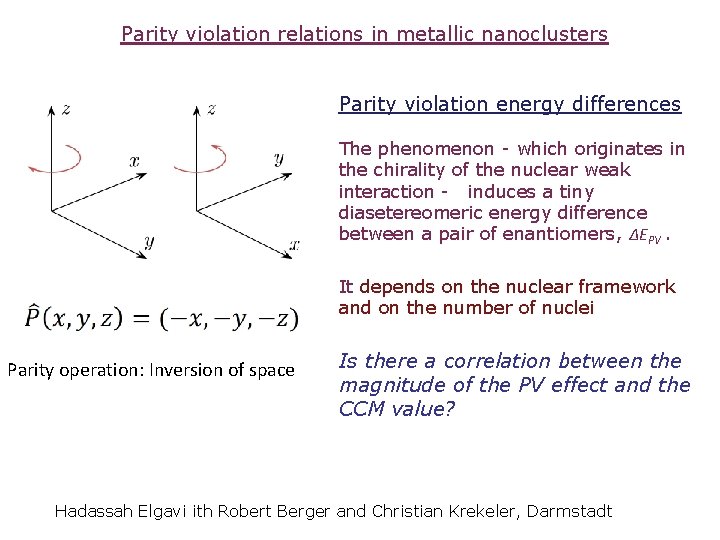 Parity violation relations in metallic nanoclusters

$z$

$x$

$y$

$z$

$y$

$x$

$\hat{P}(x, y, z) = (-x, -y, -z)$

Parity operation: Inversion of space

Parity violation energy differences

The phenomenon - which originates in the chirality of the nuclear weak interaction - induces a tiny diasetereomeric energy difference between a pair of enantiomers, $\Delta E_{PV}$ .

It depends on the nuclear framework and on the number of nuclei

Is there a correlation between the magnitude of the PV effect and the CCM value?

Hadassah Elgavi ith Robert Berger and Christian Krekeler, Darmstadt